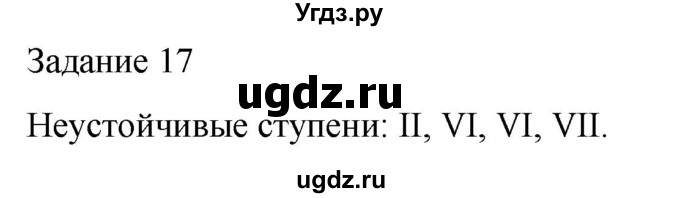 Угдз.ру

Задание 17

ugdz.ru

Неустойчивые ступени: II, VI, VI, VII.

ugdz.ru